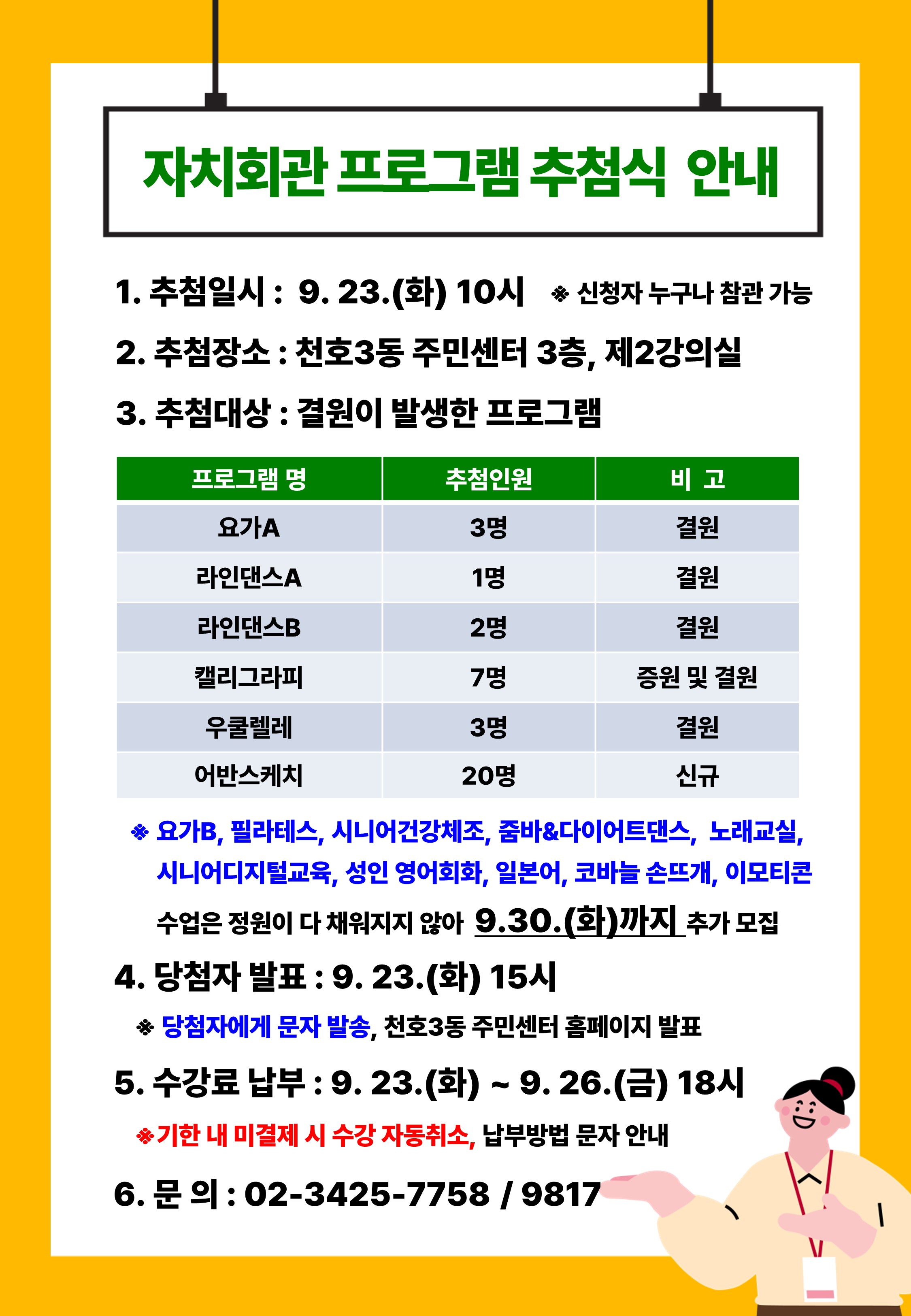 자치회관 프로그램 추첨식 안내

1. 추첨일시 : 9. 23.(화) 10시 ※ 신청자 누구나 참관 가능

2. 추첨장소 : 천호3동 주민센터 3층, 제2강의실

3. 추첨대상 : 결원이 발생한 프로그램

| 프로그램 명 | 추첨인원 | 비 고 |
|---|---|---|
| 요가A | 3명 | 결원 |
| 라인댄스A | 1명 | 결원 |
| 라인댄스B | 2명 | 결원 |
| 캘리그라피 | 7명 | 증원 및 결원 |
| 우쿨렐레 | 3명 | 결원 |
| 어반스케치 | 20명 | 신규 |

※ 요가B, 필라테스, 시니어건강체조, 줌바&다이어트댄스, 노래교실, 시니어디지털교육, 성인 영어회화, 일본어, 코바늘 손뜨개, 이모티콘 수업은 정원이 다 채워지지 않아 9.30.(화)까지 추가 모집

4. 당첨자 발표 : 9. 23.(화) 15시

※ 당첨자에게 문자 발송, 천호3동 주민센터 홈페이지 발표

5. 수강료 납부 : 9. 23.(화) ~ 9. 26.(금) 18시

※기한 내 미결제 시 수강 자동취소, 납부방법 문자 안내

6. 문 의 : 02-3425-7758 / 9817